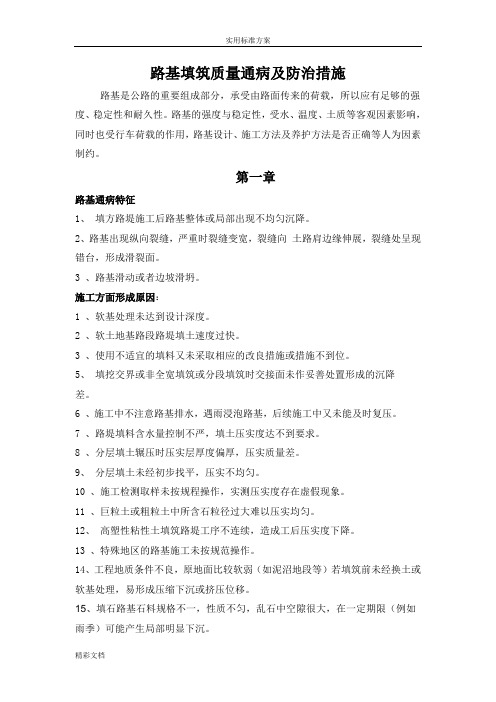 实用标准方案

路基填筑质量通病及防治措施

路基是公路的重要组成部分，承受由路面传来的荷载，所以应有足够的强度、稳定性和耐久性。路基的强度与稳定性，受水、温度、土质等客观因素影响，同时也受行车荷载的作用，路基设计、施工方法及养护方法是否正确等人为因素制约。

第一章

路基通病特征

1、 填方路堤施工后路基整体或局部出现不均匀沉降。

2、路基出现纵向裂缝，严重时裂缝变宽，裂缝向 土路肩边缘伸展，裂缝处呈现错台，形成滑裂面。

3 、路基滑动或者边坡滑坍。

施工方面形成原因：

1 、软基处理未达到设计深度。

2 、软土地基路段路堤填土速度过快。

3 、使用不适宜的填料又未采取相应的改良措施或措施不到位。

5、 填挖交界或非全宽填筑或分段填筑时交接面未作妥善处置形成的沉降差。

6 、施工中不注意路基排水，遇雨浸泡路基，后续施工中又未能及时复压。

7 、路堤填料含水量控制不严，填土压实度达不到要求。

8 、分层填土辗压时压实层厚度偏厚，压实质量差。

9、 分层填土未经初步找平，压实不均匀。

10 、施工检测取样未按规程操作，实测压实度存在虚假现象。

11 、巨粒土或粗粒土中所含石粒径过大难以压实均匀。

12、 高塑性粘性土填筑路堤工序不连续，造成工后压实度下降。

13 、特殊地区的路基施工未按规范操作。

14、工程地质条件不良，原地面比较软弱（如泥沼地段等）若填筑前未经换土或软基处理，易形成压缩下沉或挤压位移。

15、填石路基石料规格不一，性质不匀，乱石中空隙很大，在一定期限（例如雨季）可能产生局部明显下沉。

精彩文档